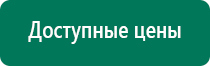 Доступные цены